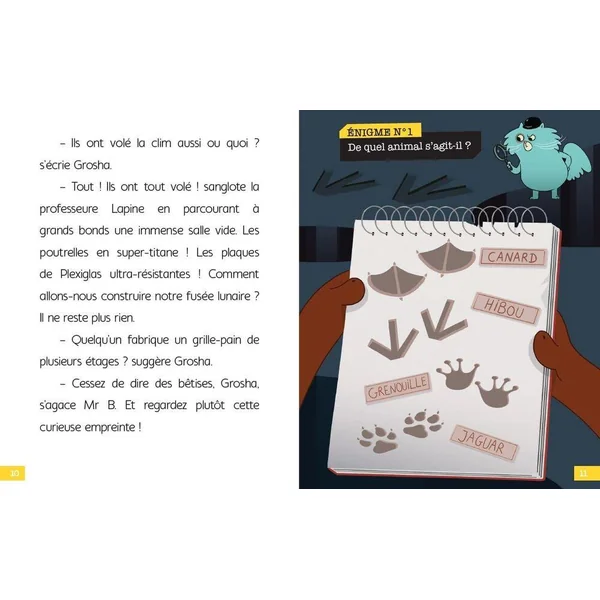 – Ils ont volé la clim aussi ou quoi ? s'écrie Grosha.

– Tout ! Ils ont tout volé ! sanglote la professeure Lapine en parcourant à grands bonds une immense salle vide. Les poutrelles en super-titane ! Les plaques de Plexiglas ultra-résistantes ! Comment allons-nous construire notre fusée lunaire ? Il ne reste plus rien.

– Quelqu'un fabrique un grille-pain de plusieurs étages ? suggère Grosha.

– Cessez de dire des bêtises, Grosha, s'agace Mr B. Et regardez plutôt cette curieuse empreinte !

10

ÉNIGME N°1
De quel animal s'agit-il ?

CANARD
HIBOU
GRENOUILLE
JAGUAR

11